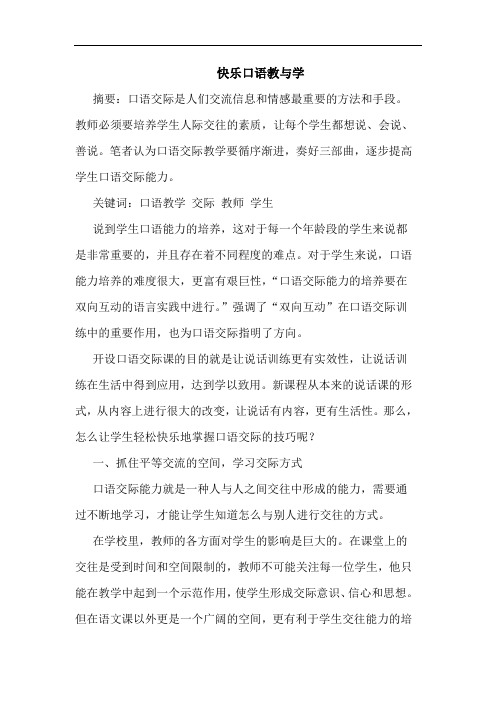 快乐口语教与学

摘要：口语交际是人们交流信息和情感最重要的方法和手段。教师必须要培养学生人际交往的素质，让每个学生都想说、会说、善说。笔者认为口语交际教学要循序渐进，奏好三部曲，逐步提高学生口语交际能力。

关键词：口语教学 交际 教师 学生

说到学生口语能力的培养，这对于每一个年龄段的学生来说都是非常重要的，并且存在着不同程度的难点。对于学生来说，口语能力培养的难度很大，更富有艰巨性，“口语交际能力的培养要在双向互动的语言实践中进行。”强调了“双向互动”在口语交际训练中的重要作用，也为口语交际指明了方向。

开设口语交际课的目的就是让说话训练更有实效性，让说话训练在生活中得到应用，达到学以致用。新课程从本来的说话课的形式，从内容上进行很大的改变，让说话有内容，更有生活性。那么，怎么让学生轻松快乐地掌握口语交际的技巧呢？

一、抓住平等交流的空间，学习交际方式

口语交际能力就是一种人与人之间交往中形成的能力，需要通过不断地学习，才能让学生知道怎么与别人进行交往的方式。

在学校里，教师的各方面对学生的影响是巨大的。在课堂上的交往是受到时间和空间限制的，教师不可能关注每一位学生，他只能在教学中起到一个示范作用，使学生形成交际意识、信心和思想。但在语文课以外更是一个广阔的空间，更有利于学生交往能力的培